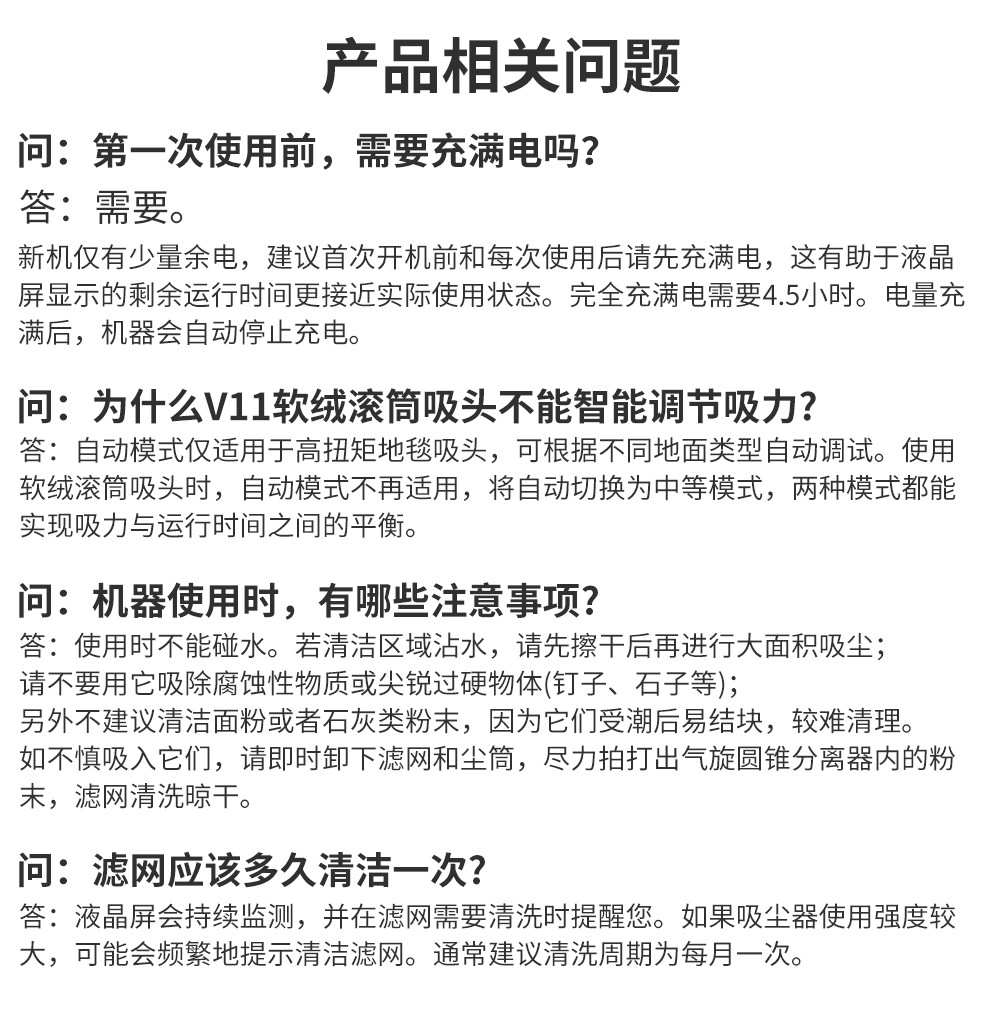 产品相关问题

问：第一次使用前，需要充满电吗？

答：需要。

新机仅有少量余电，建议首次开机前和每次使用后请先充满电，这有助于液晶屏显示的剩余运行时间更接近实际使用状态。完全充满电需要4.5小时。电量充满后，机器会自动停止充电。

问：为什么V11软绒滚筒吸头不能智能调节吸力？

答：自动模式仅适用于高扭矩地毯吸头，可根据不同地面类型自动调试。使用软绒滚筒吸头时，自动模式不再适用，将自动切换为中等模式，两种模式都能实现吸力与运行时间之间的平衡。

问：机器使用时，有哪些注意事项？

答：使用时不能碰水。若清洁区域沾水，请先擦干后再进行大面积吸尘；
请不要用它吸除腐蚀性物质或尖锐过硬物体(钉子、石子等)；
另外不建议清洁面粉或者石灰类粉末，因为它们受潮后易结块，较难清理。
如不慎吸入它们，请即时卸下滤网和尘筒，尽力拍打出气旋圆锥分离器内的粉末，滤网清洗晾干。

问：滤网应该多久清洁一次？

答：液晶屏会持续监测，并在滤网需要清洗时提醒您。如果吸尘器使用强度较大，可能会频繁地提示清洁滤网。通常建议清洗周期为每月一次。